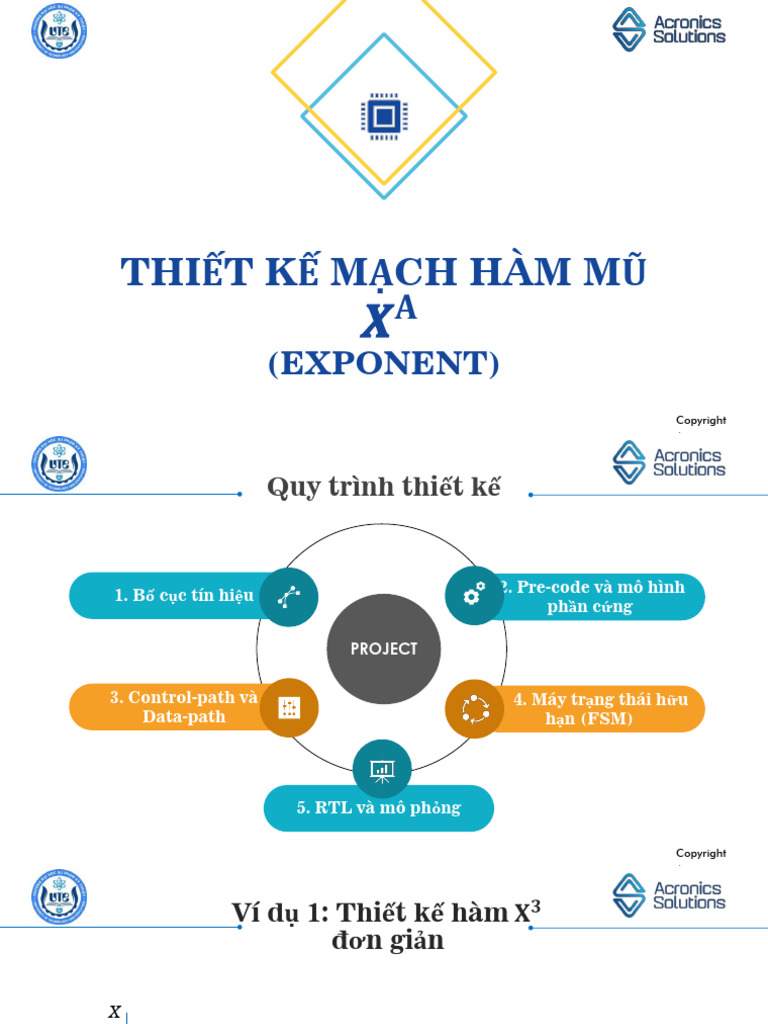 UTC

Acronics Solutions

THIẾT KẾ MẠCH HÀM MŨ $X^A$
(EXPONENT)

Copyright

UTC

Acronics Solutions

Quy trình thiết kế

1. Bố cục tín hiệu

2. Pre-code và mô hình phần cứng

PROJECT

3. Control-path và Data-path

4. Máy trạng thái hữu hạn (FSM)

5. RTL và mô phỏng

Copyright

UTC

Acronics Solutions

Ví dụ 1: Thiết kế hàm $X^3$ đơn giản

$X$